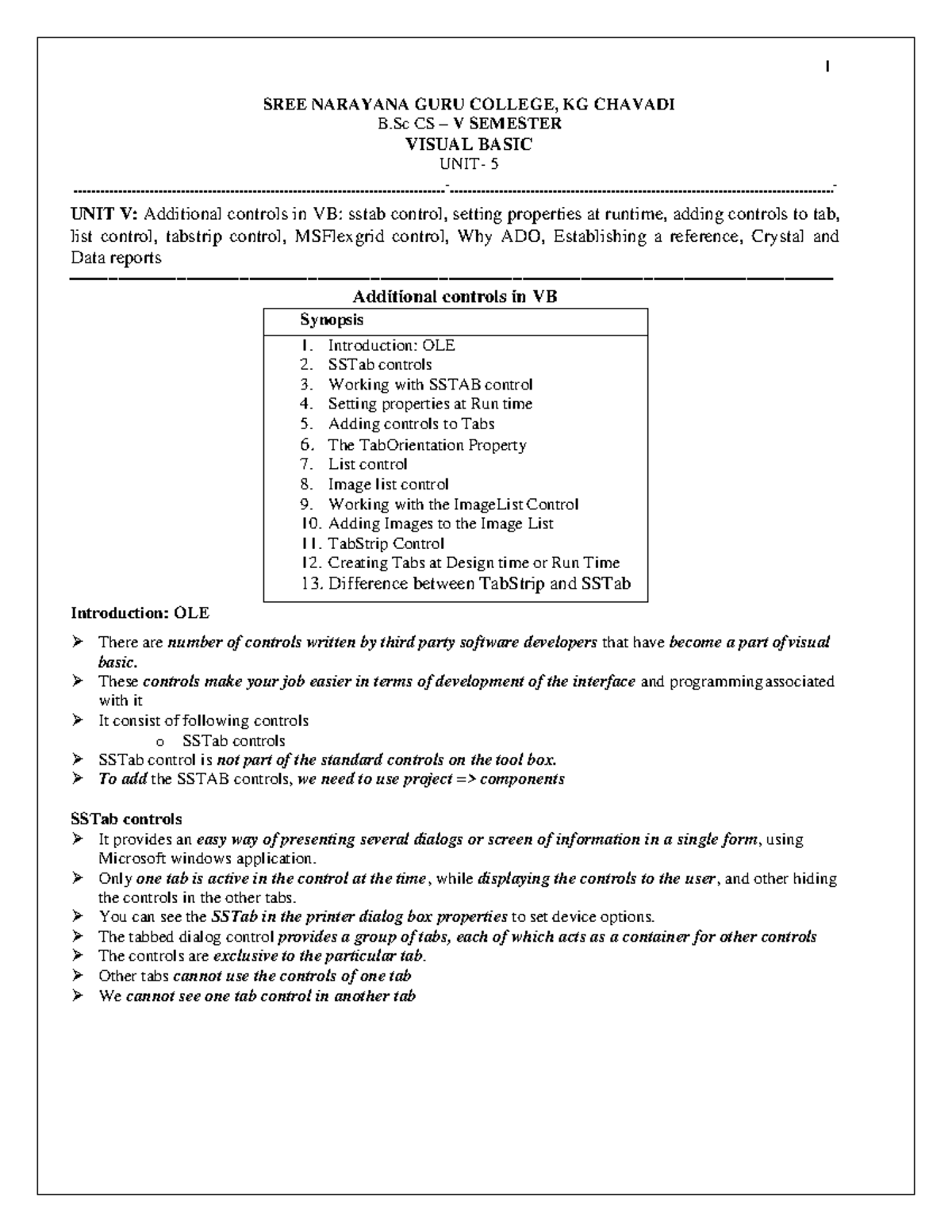 1

SREE NARAYANA GURU COLLEGE, KG CHAVADI
B.Sc CS – V SEMESTER
VISUAL BASIC
UNIT- 5

UNIT V: Additional controls in VB: sstab control, setting properties at runtime, adding controls to tab, list control, tabstrip control, MSFlexgrid control, Why ADO, Establishing a reference, Crystal and Data reports

Additional controls in VB

Synopsis
1. Introduction: OLE
2. SSTab controls
3. Working with SSTAB control
4. Setting properties at Run time
5. Adding controls to Tabs
6. The TabOrientation Property
7. List control
8. Image list control
9. Working with the ImageList Control
10. Adding Images to the Image List
11. TabStrip Control
12. Creating Tabs at Design time or Run Time
13. Difference between TabStrip and SSTab

Introduction: OLE
➢ There are number of controls written by third party software developers that have become a part of visual basic.
➢ These controls make your job easier in terms of development of the interface and programming associated with it
➢ It consist of following controls
o SSTab controls
➢ SSTab control is not part of the standard controls on the tool box.
➢ To add the SSTAB controls, we need to use project => components

SSTab controls
➢ It provides an easy way of presenting several dialogs or screen of information in a single form, using Microsoft windows application.
➢ Only one tab is active in the control at the time, while displaying the controls to the user, and other hiding the controls in the other tabs.
➢ You can see the SSTab in the printer dialog box properties to set device options.
➢ The tabbed dialog control provides a group of tabs, each of which acts as a container for other controls
➢ The controls are exclusive to the particular tab.
➢ Other tabs cannot use the controls of one tab
➢ We cannot see one tab control in another tab